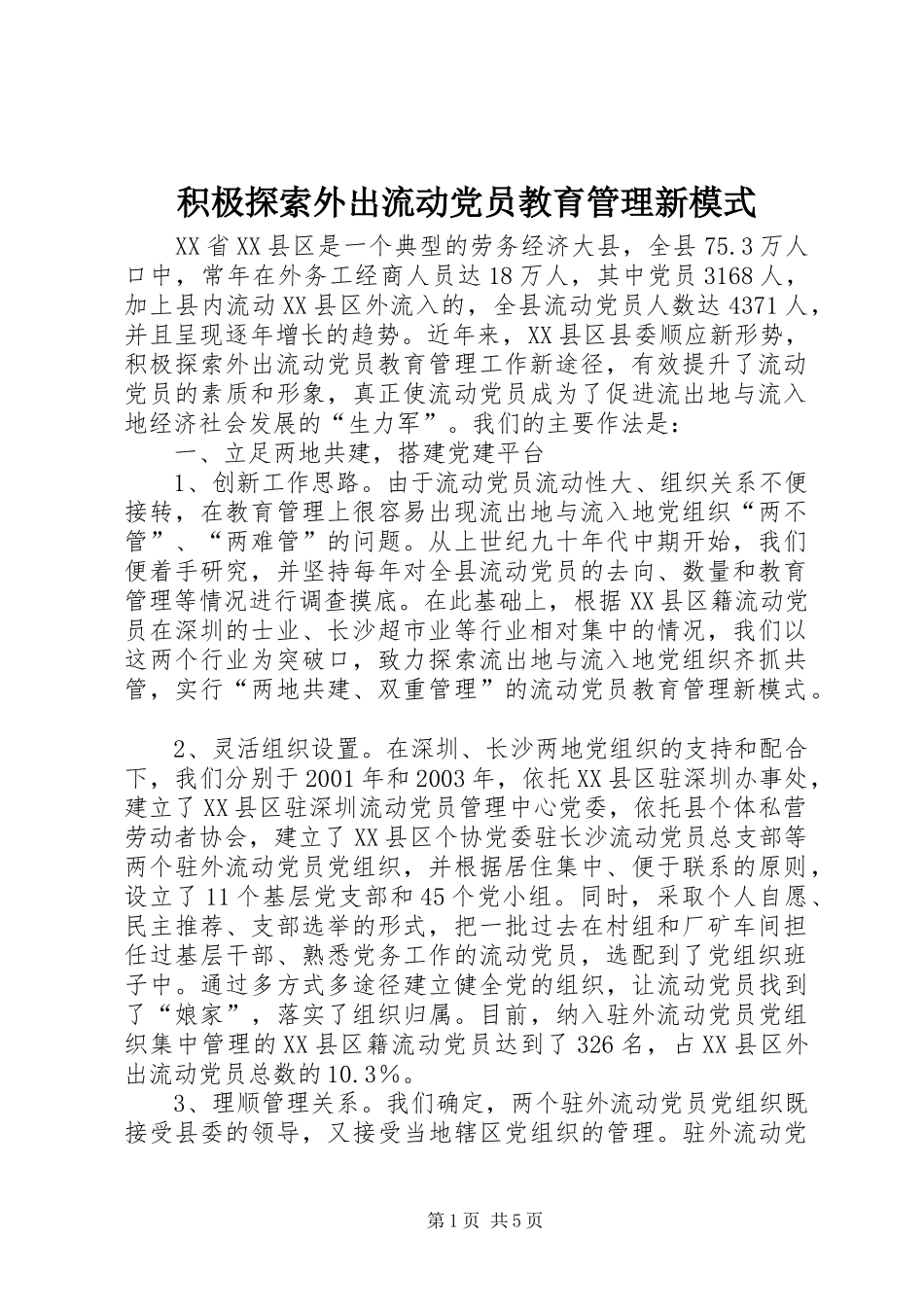 积极探索外出流动党员教育管理新模式

XX省XX县区是一个典型的劳务经济大县，全县75.3万人口中，常年在外务工经商人员达18万人，其中党员3168人，加上县内流动XX县区外流入的，全县流动党员人数达4371人，并且呈现逐年增长的趋势。近年来，XX县区县委顺应新形势，积极探索外出流动党员教育管理工作新途径，有效提升了流动党员的素质和形象，真正使流动党员成为了促进流出地与流入地经济社会发展的“生力军”。我们的主要作法是：

一、立足两地共建，搭建党建平台

1、创新工作思路。由于流动党员流动性大、组织关系不便接转，在教育管理上很容易出现流出地与流入地党组织“两不管”、“两难管”的问题。从上世纪九十年代中期开始，我们便着手研究，并坚持每年对全县流动党员的去向、数量和教育管理等情况进行调查摸底。在此基础上，根据XX县区籍流动党员在深圳的士业、长沙超市业等行业相对集中的情况，我们以这两个行业为突破口，致力探索流出地与流入地党组织齐抓共管，实行“两地共建、双重管理”的流动党员教育管理新模式。

2、灵活组织设置。在深圳、长沙两地党组织的支持和配合下，我们分别于2001年和2003年，依托XX县区驻深圳办事处，建立了XX县区驻深圳流动党员管理中心党委，依托县个体私营劳动者协会，建立了XX县区个协党委驻长沙流动党员总支部等两个驻外流动党员党组织，并根据居住集中、便于联系的原则，设立了11个基层党支部和45个党小组。同时，采取个人自愿、民主推荐、支部选举的形式，把一批过去在村组和厂矿车间担任过基层干部、熟悉党务工作的流动党员，选配到了党组织班子中。通过多方式多途径建立健全党的组织，让流动党员找到了“娘家”，落实了组织归属。目前，纳入驻外流动党员党组织集中管理的XX县区籍流动党员达到了326名，占XX县区外出流动党员总数的10.3%。

3、理顺管理关系。我们确定，两个驻外流动党员党组织既接受县委的领导，又接受当地辖区党组织的管理。驻外流动党

第1页 共5页